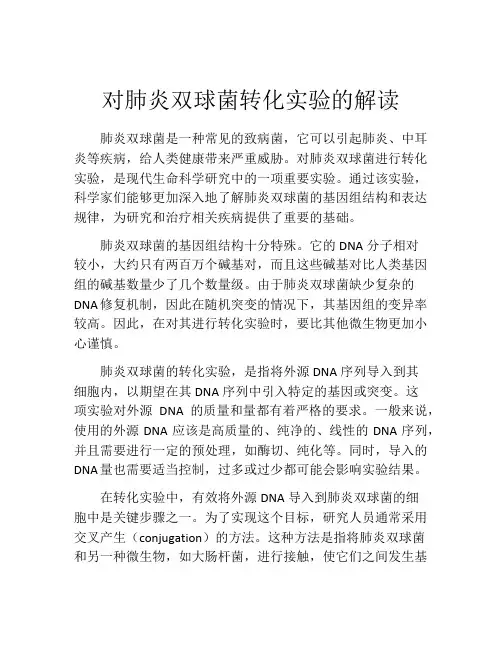 对肺炎双球菌转化实验的解读

肺炎双球菌是一种常见的致病菌，它可以引起肺炎、中耳炎等疾病，给人类健康带来严重威胁。对肺炎双球菌进行转化实验，是现代生命科学研究中的一项重要实验。通过该实验，科学家们能够更加深入地了解肺炎双球菌的基因组结构和表达规律，为研究和治疗相关疾病提供了重要的基础。

肺炎双球菌的基因组结构十分特殊。它的 DNA 分子相对较小，大约只有两百万个碱基对，而且这些碱基对比人类基因组的碱基数量少了几个数量级。由于肺炎双球菌缺少复杂的 DNA 修复机制，因此在随机突变的情况下，其基因组的变异率较高。因此，在对其进行转化实验时，要比其他微生物更加小心谨慎。

肺炎双球菌的转化实验，是指将外源 DNA 序列导入到其细胞内，以期望在其 DNA 序列中引入特定的基因或突变。这项实验对外源 DNA 的质量和量都有着严格的要求。一般来说，使用的外源 DNA 应该是高质量的、纯净的、线性的 DNA 序列，并且需要进行一定的预处理，如酶切、纯化等。同时，导入的 DNA 量也需要适当控制，过多或过少都可能会影响实验结果。

在转化实验中，有效将外源 DNA 导入到肺炎双球菌的细胞中是关键步骤之一。为了实现这个目标，研究人员通常采用交叉产生（conjugation）的方法。这种方法是指将肺炎双球菌和另一种微生物，如大肠杆菌，进行接触，使它们之间发生基